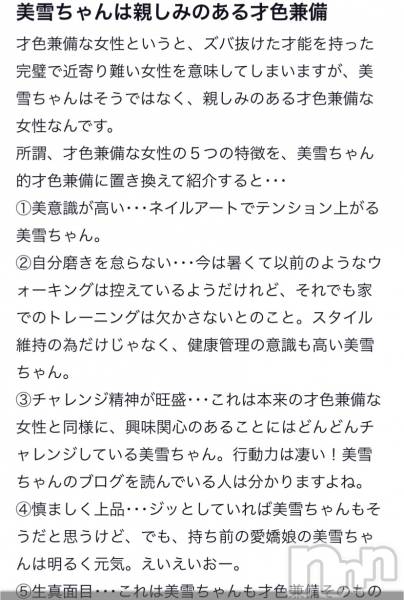 美雪ちゃんは親しみのある才色兼備

才色兼備な女性というと、ズバ抜けた才能を持った完璧で近寄り難い女性を意味してしまいますが、美雪ちゃんはそうではなく、親しみのある才色兼備な女性なんです。

所謂、才色兼備な女性の５つの特徴を、美雪ちゃん的才色兼備に置き換えて紹介すると･･･

①美意識が高い･･･ネイルアートでテンション上がる美雪ちゃん。

②自分磨きを怠らない･･･今は暑くて以前のようなウォーキングは控えているようだけれど、それでも家でのトレーニングは欠かさないとのこと。スタイル維持の為だけじゃなく、健康管理の意識も高い美雪ちゃん。

③チャレンジ精神が旺盛･･･これは本来の才色兼備な女性と同様に、興味関心のあることにはどんどんチャレンジしている美雪ちゃん。行動力は凄い！美雪ちゃんのブログを読んでいる人は分かりますよね。

④慎ましく上品･･･ジッとしていれば美雪ちゃんもそうだと思うけど、でも、持ち前の愛嬌娘の美雪ちゃんは明るく元気。えいえいおー。

⑤生真面目･･･これは美雪ちゃんも才色兼備そのもの